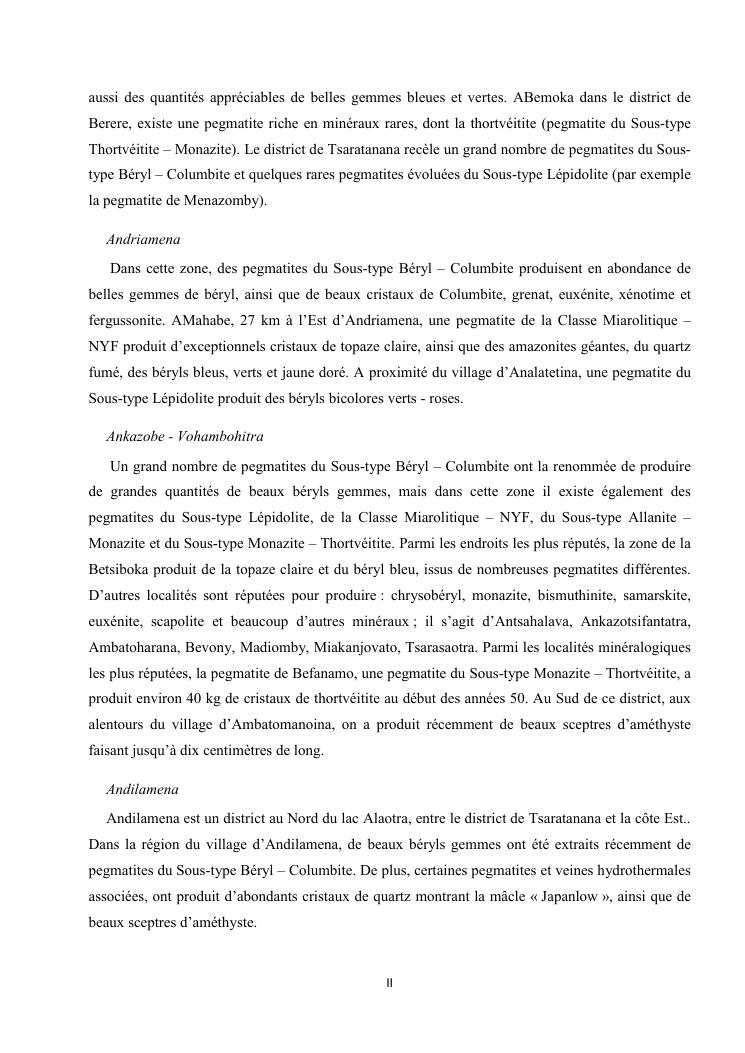 aussi des quantités appréciables de belles gemmes bleues et vertes. ABemoka dans le district de Berere, existe une pegmatite riche en minéraux rares, dont la thortvéitite (pegmatite du Sous-type Thortvéitite – Monazite). Le district de Tsaratanana recèle un grand nombre de pegmatites du Sous-type Béryl – Columbite et quelques rares pegmatites évoluées du Sous-type Lépidolite (par exemple la pegmatite de Menazomby).

Andriamena

Dans cette zone, des pegmatites du Sous-type Béryl – Columbite produisent en abondance de belles gemmes de béryl, ainsi que de beaux cristaux de Columbite, grenat, euxénite, xénotime et fergussonite. AMahabe, 27 km à l'Est d'Andriamena, une pegmatite de la Classe Miarolitique – NYF produit d'exceptionnels cristaux de topaze claire, ainsi que des amazonites géantes, du quartz fumé, des béryls bleus, verts et jaune doré. A proximité du village d'Analatetina, une pegmatite du Sous-type Lépidolite produit des béryls bicolores verts - roses.

Ankazobe - Vohambohitra

Un grand nombre de pegmatites du Sous-type Béryl – Columbite ont la renommée de produire de grandes quantités de beaux béryls gemmes, mais dans cette zone il existe également des pegmatites du Sous-type Lépidolite, de la Classe Miarolitique – NYF, du Sous-type Allanite – Monazite et du Sous-type Monazite – Thortvéitite. Parmi les endroits les plus réputés, la zone de la Betsiboka produit de la topaze claire et du béryl bleu, issus de nombreuses pegmatites différentes. D'autres localités sont réputées pour produire : chrysobéryl, monazite, bismuthinite, samarskite, euxénite, scapolite et beaucoup d'autres minéraux ; il s'agit d'Antsahalava, Ankazotsifantatra, Ambatoharana, Bevony, Madiomby, Miakanjovato, Tsarasaotra. Parmi les localités minéralogiques les plus réputées, la pegmatite de Befanamo, une pegmatite du Sous-type Monazite – Thortvéitite, a produit environ 40 kg de cristaux de thortvéitite au début des années 50. Au Sud de ce district, aux alentours du village d'Ambatomanoina, on a produit récemment de beaux sceptres d'améthyste faisant jusqu'à dix centimètres de long.

Andilamena

Andilamena est un district au Nord du lac Alaotra, entre le district de Tsaratanana et la côte Est.. Dans la région du village d'Andilamena, de beaux béryls gemmes ont été extraits récemment de pegmatites du Sous-type Béryl – Columbite. De plus, certaines pegmatites et veines hydrothermales associées, ont produit d'abondants cristaux de quartz montrant la mâcle « Japanlow », ainsi que de beaux sceptres d'améthyste.

II